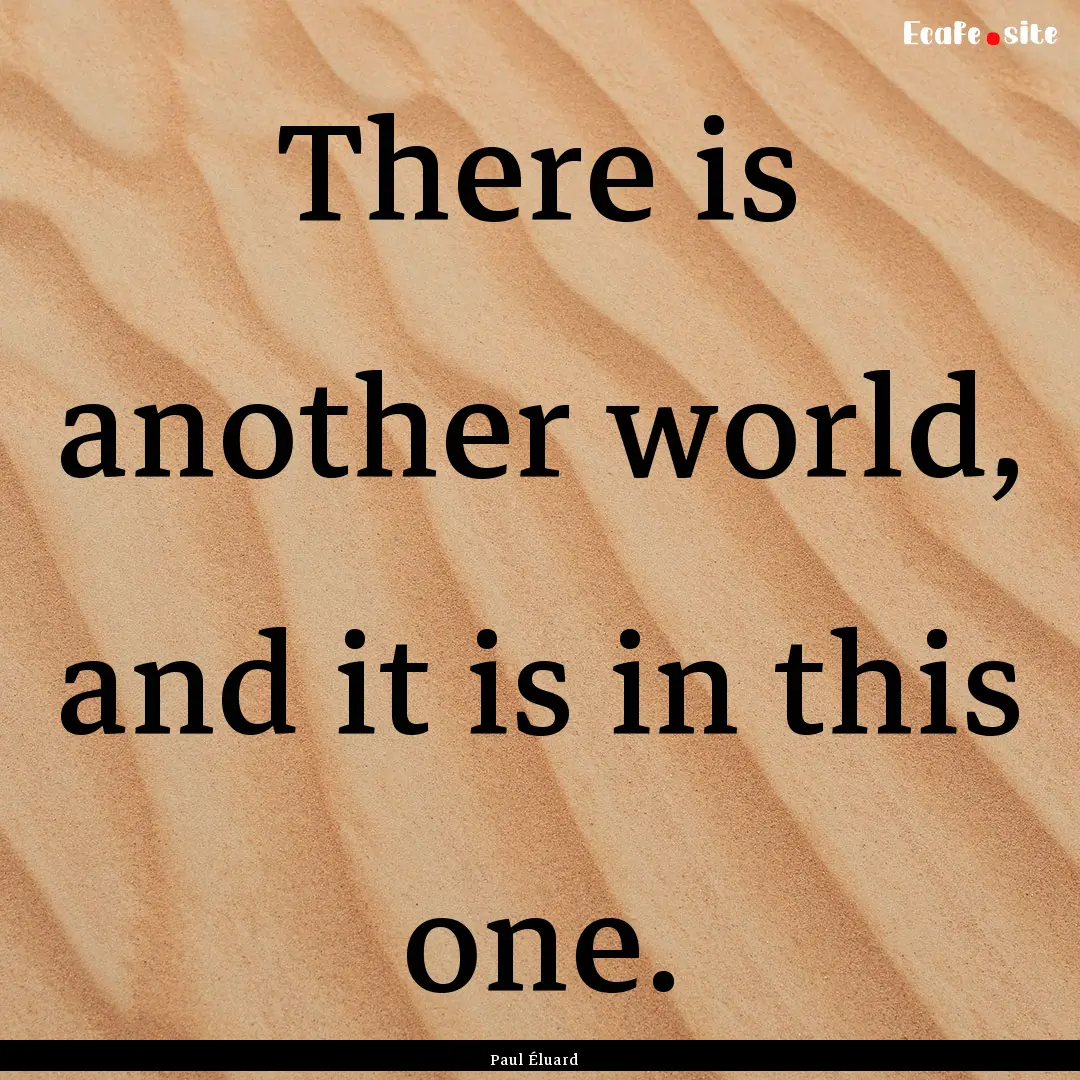 Ecafe.site

There is another world, and it is in this one.

Paul Éluard